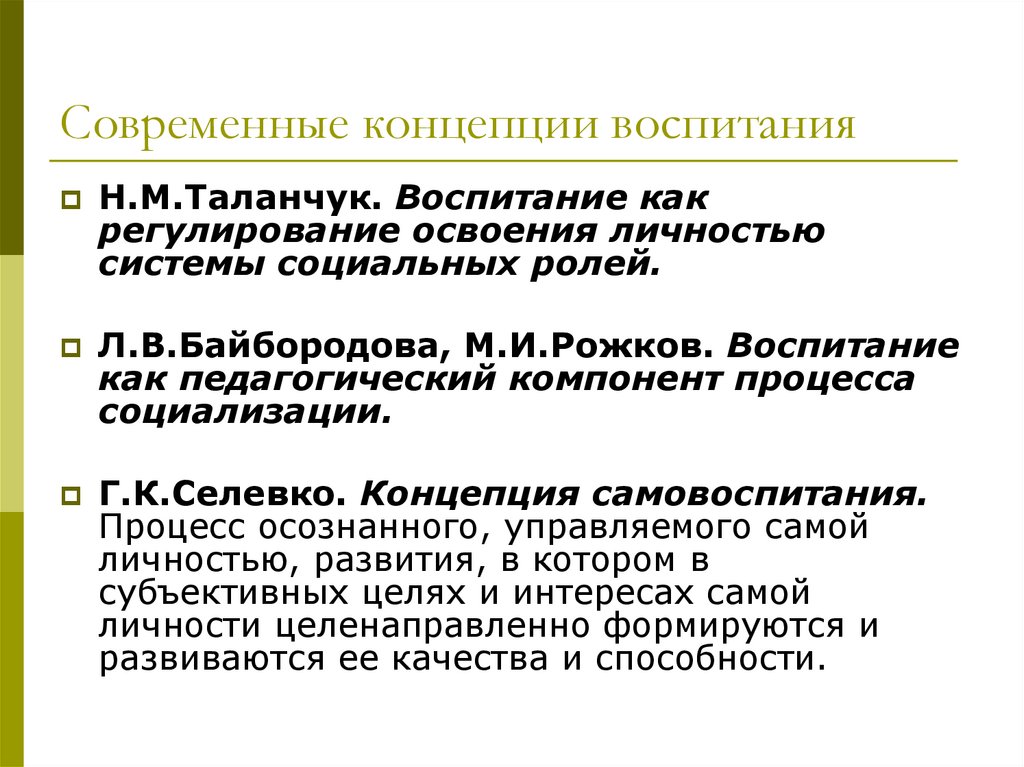 Современные концепции воспитания

Н.М.Таланчук. Воспитание как регулирование освоения личностью системы социальных ролей.

Л.В.Байбородова, М.И.Рожков. Воспитание как педагогический компонент процесса социализации.

Г.К.Селевко. Концепция самовоспитания. Процесс осознанного, управляемого самой личностью, развития, в котором в субъективных целях и интересах самой личности целенаправленно формируются и развиваются ее качества и способности.